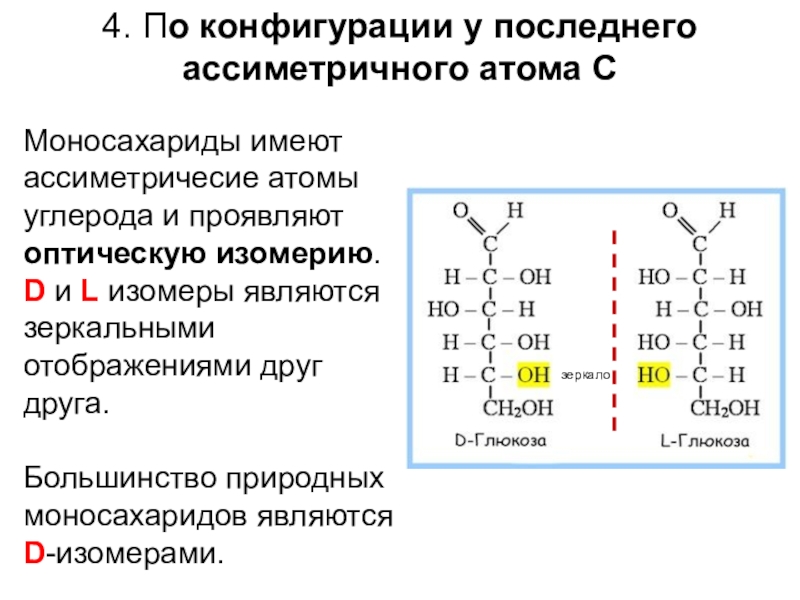 4. По конфигурации у последнего ассиметричного атома С

Моносахариды имеют ассиметричесие атомы углерода и проявляют оптическую изомерию. D и L изомеры являются зеркальными отображениями друг друга.

Большинство природных моносахаридов являются D-изомерами.

O H
C
H – C – OH
HO – C – H
H – C – OH
H – C – OH
$CH_2OH$
D-Глюкоза

зеркало

O H
C
HO – C – H
H – C – OH
HO – C – H
HO – C – H
$CH_2OH$
L-Глюкоза